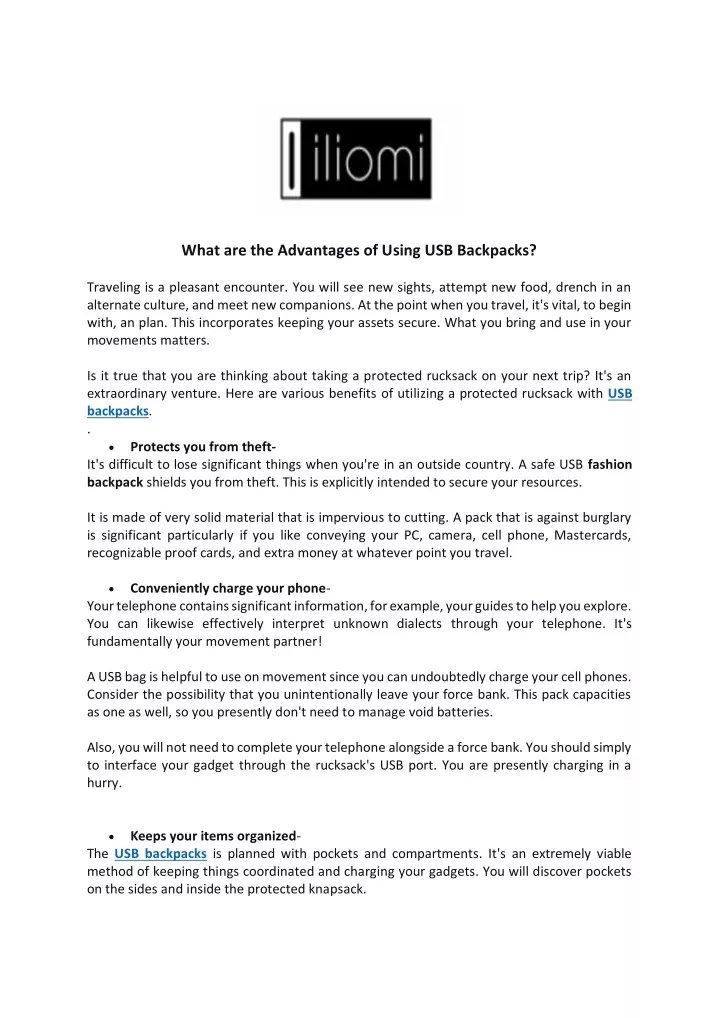 iliomi

What are the Advantages of Using USB Backpacks?

Traveling is a pleasant encounter. You will see new sights, attempt new food, drench in an alternate culture, and meet new companions. At the point when you travel, it's vital, to begin with, an plan. This incorporates keeping your assets secure. What you bring and use in your movements matters.

Is it true that you are thinking about taking a protected rucksack on your next trip? It's an extraordinary venture. Here are various benefits of utilizing a protected rucksack with USB backpacks.
.

• Protects you from theft-
It's difficult to lose significant things when you're in an outside country. A safe USB fashion backpack shields you from theft. This is explicitly intended to secure your resources.

It is made of very solid material that is impervious to cutting. A pack that is against burglary is significant particularly if you like conveying your PC, camera, cell phone, Mastercards, recognizable proof cards, and extra money at whatever point you travel.

• Conveniently charge your phone-
Your telephone contains significant information, for example, your guides to help you explore. You can likewise effectively interpret unknown dialects through your telephone. It's fundamentally your movement partner!

A USB bag is helpful to use on movement since you can undoubtedly charge your cell phones. Consider the possibility that you unintentionally leave your force bank. This pack capacities as one as well, so you presently don't need to manage void batteries.

Also, you will not need to complete your telephone alongside a force bank. You should simply to interface your gadget through the rucksack's USB port. You are presently charging in a hurry.

• Keeps your items organized-
The USB backpacks is planned with pockets and compartments. It's an extremely viable method of keeping things coordinated and charging your gadgets. You will discover pockets on the sides and inside the protected knapsack.